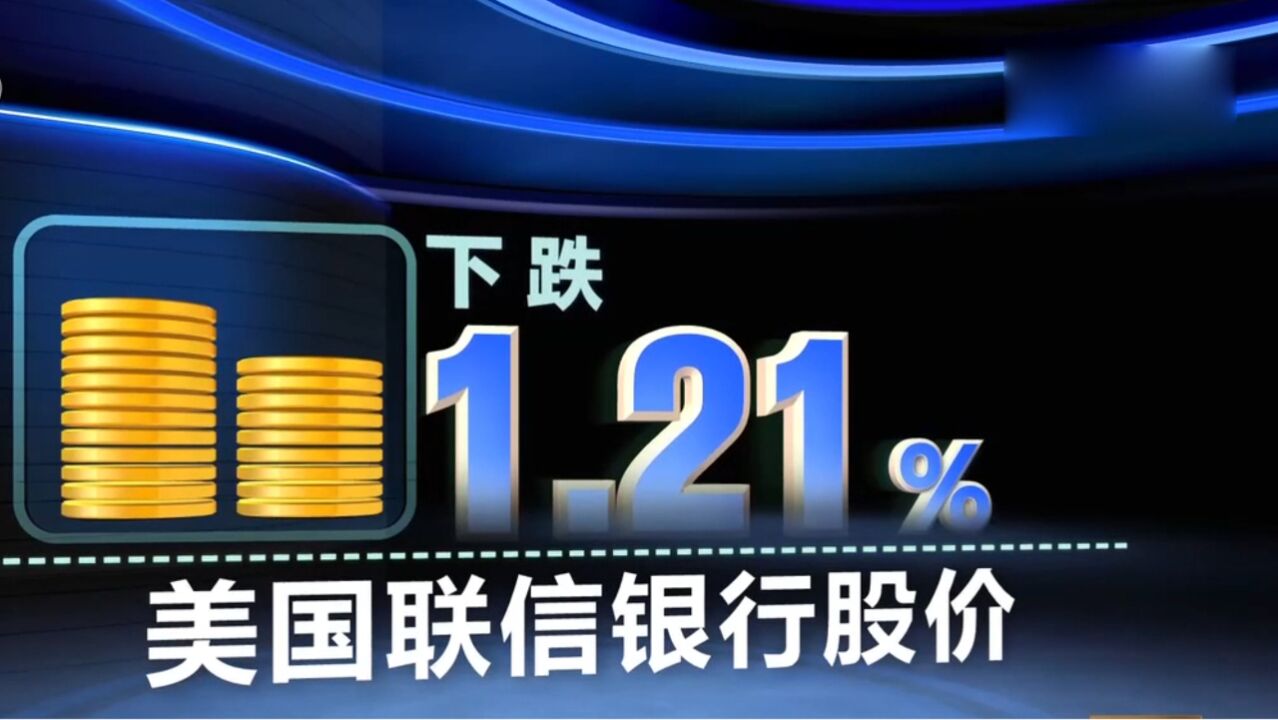 下跌

1.21%

美国联信银行股价